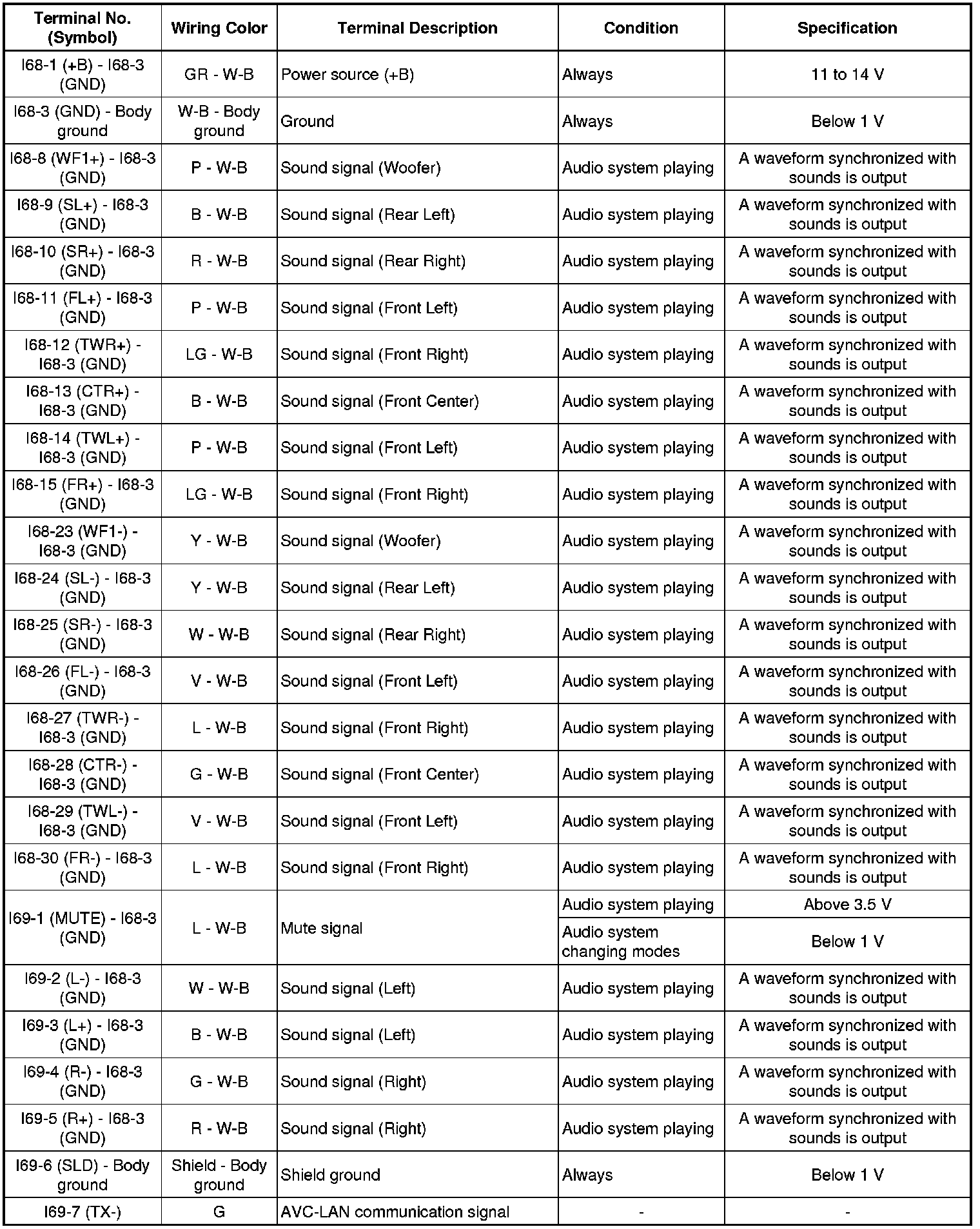 | Terminal No. (Symbol) | Wiring Color | Terminal Description | Condition | Specification |
|---|---|---|---|---|
| I68-1 (+B) - I68-3 (GND) | GR - W-B | Power source (+B) | Always | 11 to 14 V |
| I68-3 (GND) - Body ground | W-B - Body ground | Ground | Always | Below 1 V |
| I68-8 (WF1+) - I68-3 (GND) | P - W-B | Sound signal (Woofer) | Audio system playing | A waveform synchronized with sounds is output |
| I68-9 (SL+) - I68-3 (GND) | B - W-B | Sound signal (Rear Left) | Audio system playing | A waveform synchronized with sounds is output |
| I68-10 (SR+) - I68-3 (GND) | R - W-B | Sound signal (Rear Right) | Audio system playing | A waveform synchronized with sounds is output |
| I68-11 (FL+) - I68-3 (GND) | P - W-B | Sound signal (Front Left) | Audio system playing | A waveform synchronized with sounds is output |
| I68-12 (TWR+) - I68-3 (GND) | LG - W-B | Sound signal (Front Right) | Audio system playing | A waveform synchronized with sounds is output |
| I68-13 (CTR+) - I68-3 (GND) | B - W-B | Sound signal (Front Center) | Audio system playing | A waveform synchronized with sounds is output |
| I68-14 (TWL+) - I68-3 (GND) | P - W-B | Sound signal (Front Left) | Audio system playing | A waveform synchronized with sounds is output |
| I68-15 (FR+) - I68-3 (GND) | LG - W-B | Sound signal (Front Right) | Audio system playing | A waveform synchronized with sounds is output |
| I68-23 (WF1-) - I68-3 (GND) | Y - W-B | Sound signal (Woofer) | Audio system playing | A waveform synchronized with sounds is output |
| I68-24 (SL-) - I68-3 (GND) | Y - W-B | Sound signal (Rear Left) | Audio system playing | A waveform synchronized with sounds is output |
| I68-25 (SR-) - I68-3 (GND) | W - W-B | Sound signal (Rear Right) | Audio system playing | A waveform synchronized with sounds is output |
| I68-26 (FL-) - I68-3 (GND) | V - W-B | Sound signal (Front Left) | Audio system playing | A waveform synchronized with sounds is output |
| I68-27 (TWR-) - I68-3 (GND) | L - W-B | Sound signal (Front Right) | Audio system playing | A waveform synchronized with sounds is output |
| I68-28 (CTR-) - I68-3 (GND) | G - W-B | Sound signal (Front Center) | Audio system playing | A waveform synchronized with sounds is output |
| I68-29 (TWL-) - I68-3 (GND) | V - W-B | Sound signal (Front Left) | Audio system playing | A waveform synchronized with sounds is output |
| I68-30 (FR-) - I68-3 (GND) | L - W-B | Sound signal (Front Right) | Audio system playing | A waveform synchronized with sounds is output |
| I69-1 (MUTE) - I68-3 (GND) | L - W-B | Mute signal | Audio system playing | Above 3.5 V |
| | | | Audio system changing modes | Below 1 V |
| I69-2 (L-) - I68-3 (GND) | W - W-B | Sound signal (Left) | Audio system playing | A waveform synchronized with sounds is output |
| I69-3 (L+) - I68-3 (GND) | B - W-B | Sound signal (Left) | Audio system playing | A waveform synchronized with sounds is output |
| I69-4 (R-) - I68-3 (GND) | G - W-B | Sound signal (Right) | Audio system playing | A waveform synchronized with sounds is output |
| I69-5 (R+) - I68-3 (GND) | R - W-B | Sound signal (Right) | Audio system playing | A waveform synchronized with sounds is output |
| I69-6 (SLD) - Body ground | Shield - Body ground | Shield ground | Always | Below 1 V |
| I69-7 (TX-) | G | AVC-LAN communication signal | - | - |